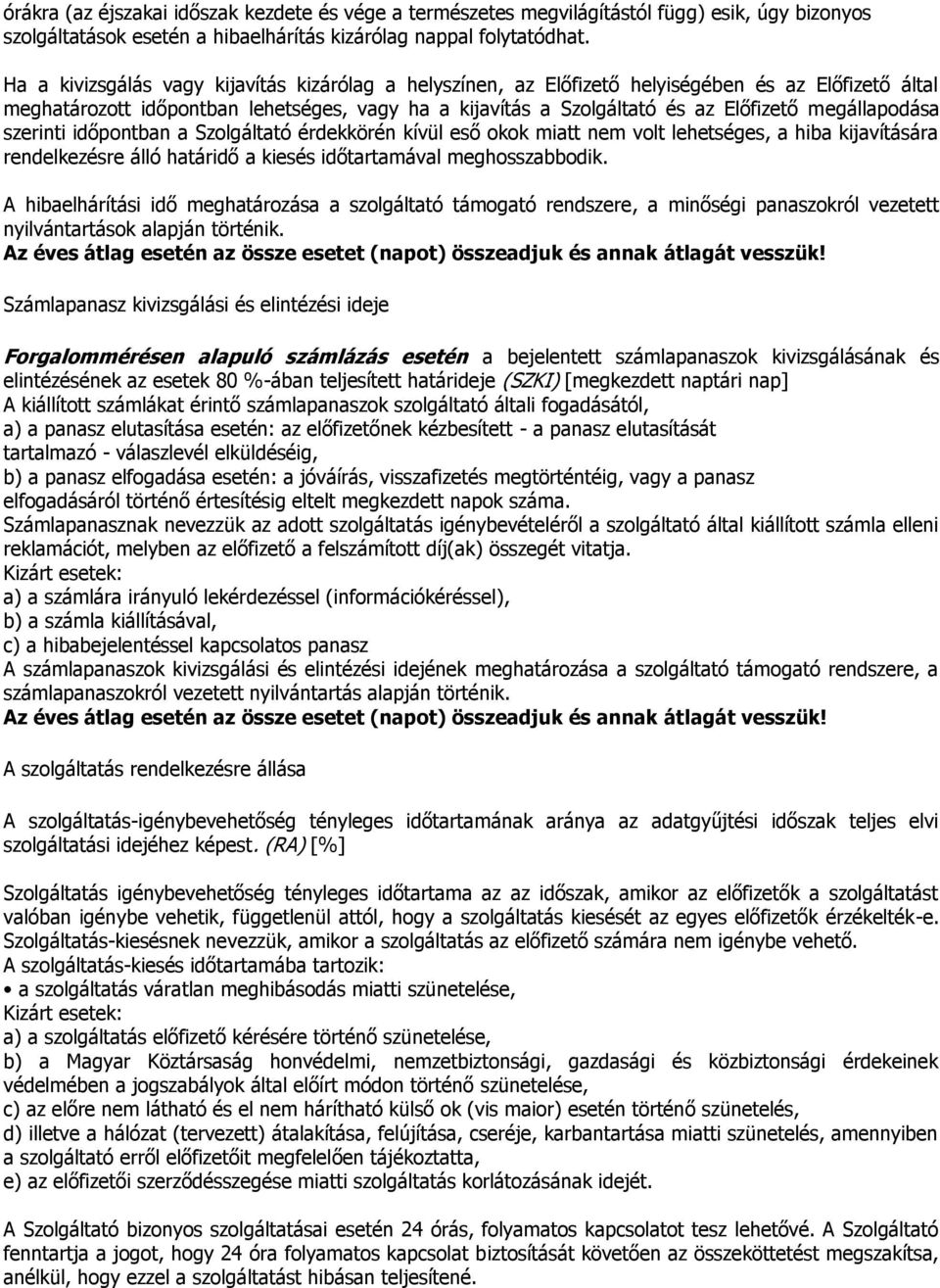 órákra (az éjszakai időszak kezdete és vége a természetes megvilágítástól függ) esik, úgy bizonyos szolgáltatások esetén a hibaelhárítás kizárólag nappal folytatódhat.

Ha a kivizsgálás vagy kijavítás kizárólag a helyszínen, az Előfizető helyiségében és az Előfizető által meghatározott időpontban lehetséges, vagy ha a kijavítás a Szolgáltató és az Előfizető megállapodása szerinti időpontban a Szolgáltató érdekkörén kívül eső okok miatt nem volt lehetséges, a hiba kijavítására rendelkezésre álló határidő a kiesés időtartamával meghosszabbodik.

A hibaelhárítási idő meghatározása a szolgáltató támogató rendszere, a minőségi panaszokról vezetett nyilvántartások alapján történik.
Az éves átlag esetén az össze esetet (napot) összeadjuk és annak átlagát vesszük!

Számlapanasz kivizsgálási és elintézési ideje

Forgalommérésen alapuló számlázás esetén a bejelentett számlapanaszok kivizsgálásának és elintézésének az esetek 80 %-ában teljesített határideje (SZKI) [megkezdett naptári nap]
A kiállított számlákat érintő számlapanaszok szolgáltató általi fogadásától,
a) a panasz elutasítása esetén: az előfizetőnek kézbesített - a panasz elutasítását tartalmazó - válaszlevél elküldéséig,
b) a panasz elfogadása esetén: a jóváírás, visszafizetés megtörténtéig, vagy a panasz elfogadásáról történő értesítésig eltelt megkezdett napok száma.
Számlapanasznak nevezzük az adott szolgáltatás igénybevételéről a szolgáltató által kiállított számla elleni reklamációt, melyben az előfizető a felszámított díj(ak) összegét vitatja.
Kizárt esetek:
a) a számlára irányuló lekérdezéssel (információkéréssel),
b) a számla kiállításával,
c) a hibabejelentéssel kapcsolatos panasz
A számlapanaszok kivizsgálási és elintézési idejének meghatározása a szolgáltató támogató rendszere, a számlapanaszokról vezetett nyilvántartás alapján történik.
Az éves átlag esetén az össze esetet (napot) összeadjuk és annak átlagát vesszük!

A szolgáltatás rendelkezésre állása

A szolgáltatás-igénybevehetőség tényleges időtartamának aránya az adatgyűjtési időszak teljes elvi szolgáltatási idejéhez képest. (RA) [%]

Szolgáltatás igénybevehetőség tényleges időtartama az az időszak, amikor az előfizetők a szolgáltatást valóban igénybe vehetik, függetlenül attól, hogy a szolgáltatás kiesését az egyes előfizetők érzékelték-e.
Szolgáltatás-kiesésnek nevezzük, amikor a szolgáltatás az előfizető számára nem igénybe vehető.
A szolgáltatás-kiesés időtartamába tartozik:
• a szolgáltatás váratlan meghibásodás miatti szünetelése,
Kizárt esetek:
a) a szolgáltatás előfizető kérésére történő szünetelése,
b) a Magyar Köztársaság honvédelmi, nemzetbiztonsági, gazdasági és közbiztonsági érdekeinek védelmében a jogszabályok által előírt módon történő szünetelése,
c) az előre nem látható és el nem hárítható külső ok (vis maior) esetén történő szünetelés,
d) illetve a hálózat (tervezett) átalakítása, felújítása, cseréje, karbantartása miatti szünetelés, amennyiben a szolgáltató erről előfizetőit megfelelően tájékoztatta,
e) az előfizetői szerződésszegése miatti szolgáltatás korlátozásának idejét.

A Szolgáltató bizonyos szolgáltatásai esetén 24 órás, folyamatos kapcsolatot tesz lehetővé. A Szolgáltató fenntartja a jogot, hogy 24 óra folyamatos kapcsolat biztosítását követően az összeköttetést megszakítsa, anélkül, hogy ezzel a szolgáltatást hibásan teljesítené.